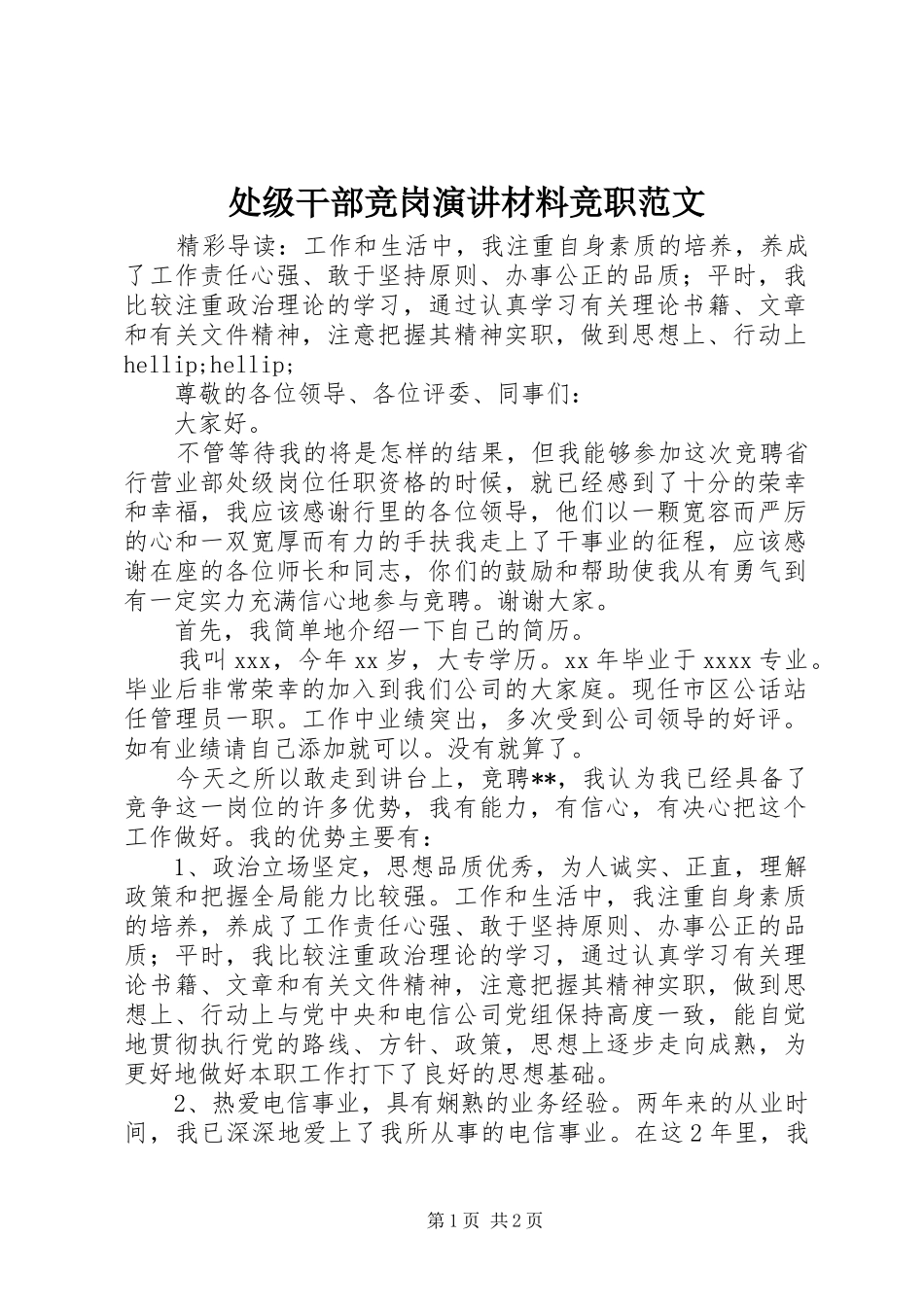 处级干部竞岗演讲材料竞职范文

精彩导读：工作和生活中，我注重自身素质的培养，养成了工作责任心强、敢于坚持原则、办事公正的品质；平时，我比较注重政治理论的学习，通过认真学习有关理论书籍、文章和有关文件精神，注意把握其精神实职，做到思想上、行动上hellip;hellip;

尊敬的各位领导、各位评委、同事们：

大家好。

不管等待我的将是怎样的结果，但我能够参加这次竞聘省行营业部处级岗位任职资格的时候，就已经感到了十分的荣幸和幸福，我应该感谢行里的各位领导，他们以一颗宽容而严厉的心和一双宽厚而有力的手扶我走上了干事业的征程，应该感谢在座的各位师长和同志，你们的鼓励和帮助使我从有勇气到有一定实力充满信心地参与竞聘。谢谢大家。

首先，我简单地介绍一下自己的简历。

我叫xxx，今年xx岁，大专学历。xx年毕业于xxxx专业。毕业后非常荣幸的加入到我们公司的大家庭。现任市区公话站任管理员一职。工作中业绩突出，多次受到公司领导的好评。如有业绩请自己添加就可以。没有就算了。

今天之所以敢走到讲台上，竞聘**，我认为我已经具备了竞争这一岗位的许多优势，我有能力，有信心，有决心把这个工作做好。我的优势主要有：

1、政治立场坚定，思想品质优秀，为人诚实、正直，理解政策和把握全局能力比较强。工作和生活中，我注重自身素质的培养，养成了工作责任心强、敢于坚持原则、办事公正的品质；平时，我比较注重政治理论的学习，通过认真学习有关理论书籍、文章和有关文件精神，注意把握其精神实职，做到思想上、行动上与党中央和电信公司党组保持高度一致，能自觉地贯彻执行党的路线、方针、政策，思想上逐步走向成熟，为更好地做好本职工作打下了良好的思想基础。

2、热爱电信事业，具有娴熟的业务经验。两年来的从业时间，我已深深地爱上了我所从事的电信事业。在这2年里，我

第1页 共2页